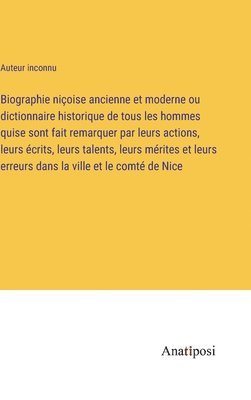 Auteur inconnu

Biographie niçoise ancienne et moderne ou dictionnaire historique de tous les hommes quise sont fait remarquer par leurs actions, leurs écrits, leurs talents, leurs mérites et leurs erreurs dans la ville et le comté de Nice

Anatiposi